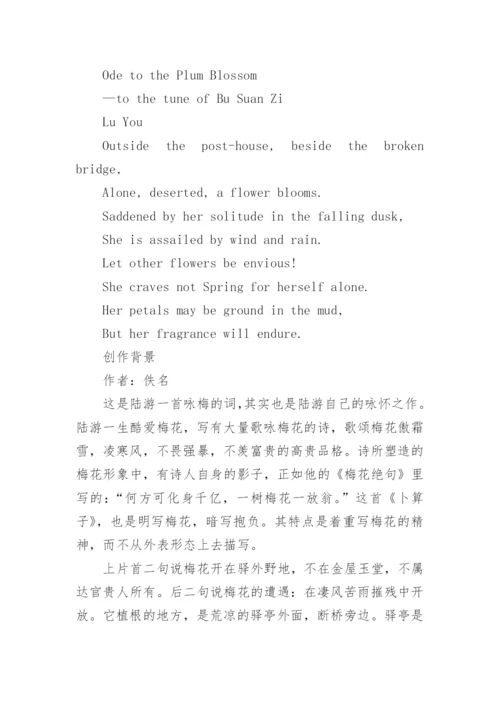 Ode to the Plum Blossom

—to the tune of Bu Suan Zi

Lu You

Outside the post-house, beside the broken bridge,

Alone, deserted, a flower blooms.

Saddened by her solitude in the falling dusk,

She is assailed by wind and rain.

Let other flowers be envious!

She craves not Spring for herself alone.

Her petals may be ground in the mud,

But her fragrance will endure.

创作背景

作者：佚名

这是陆游一首咏梅的词,其实也是陆游自己的咏怀之作。陆游一生酷爱梅花，写有大量歌咏梅花的诗，歌颂梅花傲霜雪，凌寒风，不畏强暴，不羡富贵的高贵品格。诗所塑造的梅花形象中，有诗人自身的影子，正如他的《梅花绝句》里写的：“何方可化身千亿，一树梅花一放翁。”这首《卜算子》，也是明写梅花，暗写抱负。其特点是着重写梅花的精神，而不从外表形态上去描写。

上片首二句说梅花开在驿外野地，不在金屋玉堂，不属达官贵人所有。后二句说梅花的遭遇：在凄风苦雨摧残中开放。它植根的地方，是荒凉的驿亭外面，断桥旁边。驿亭是